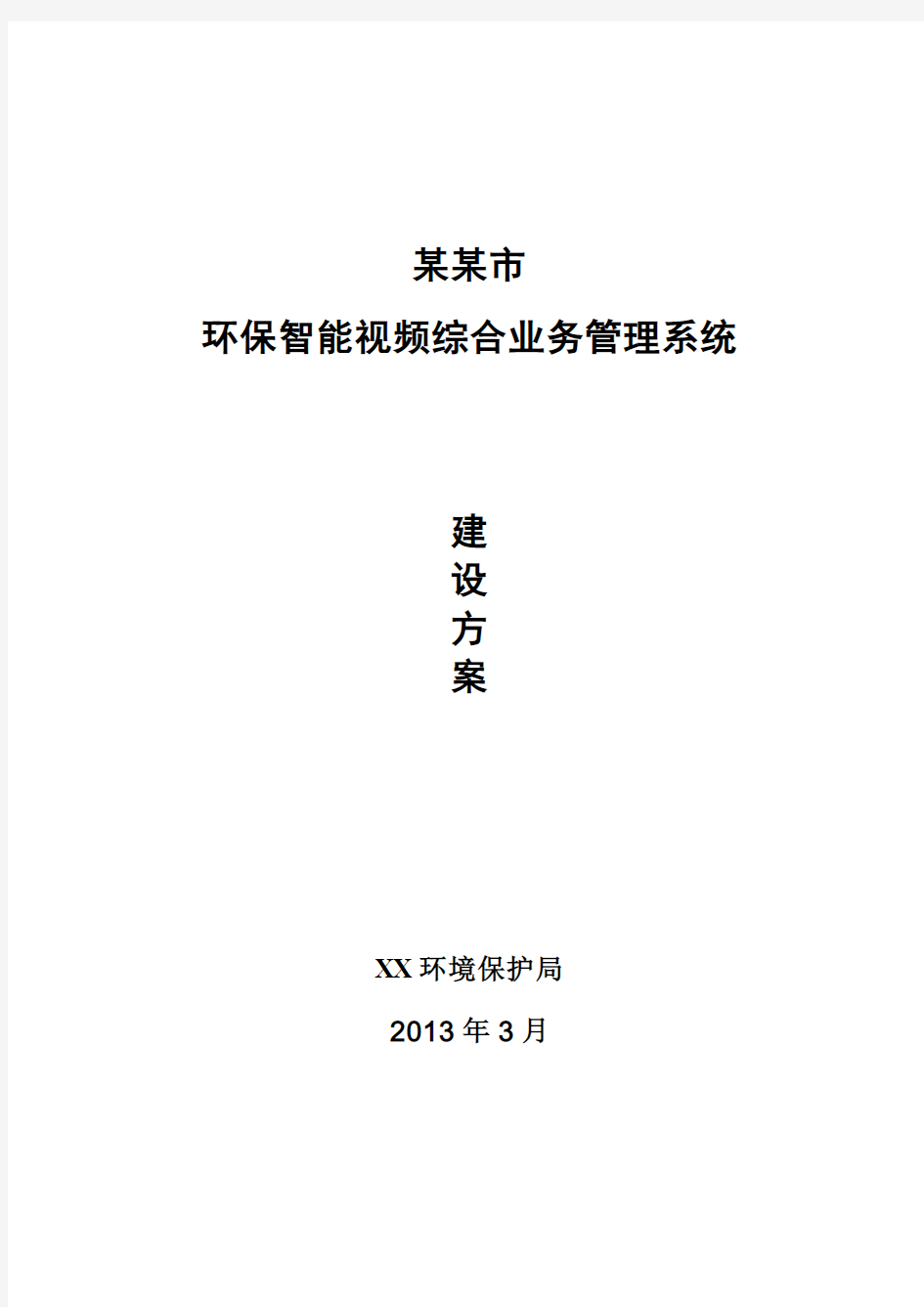 某某市

环保智能视频综合业务管理系统

建
设
方
案

XX 环境保护局

2013 年 3 月